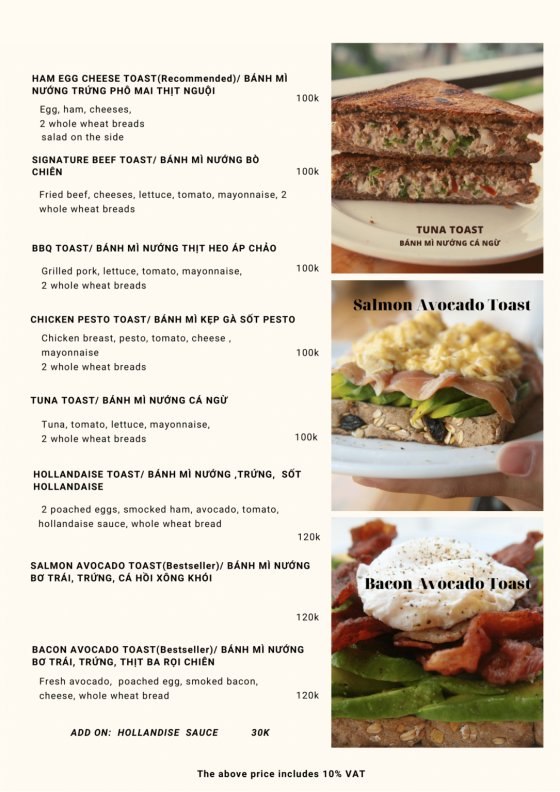 HAM EGG CHEESE TOAST(Recommended)/ BÁNH MÌ NƯỚNG TRỨNG PHÔ MAI THỊT NGUỘI

Egg, ham, cheeses, 2 whole wheat breads salad on the side

100k

SIGNATURE BEEF TOAST/ BÁNH MÌ NƯỚNG BÒ CHIÊN

100k

Fried beef, cheeses, lettuce, tomato, mayonnaise, 2 whole wheat breads

BBQ TOAST/ BÁNH MÌ NƯỚNG THỊT HEO ÁP CHẢO

Grilled pork, lettuce, tomato, mayonnaise, 2 whole wheat breads

100k

CHICKEN PESTO TOAST/ BÁNH MÌ KẸP GÀ SỐT PESTO

Chicken breast, pesto, tomato, cheese , mayonnaise 2 whole wheat breads

100k

TUNA TOAST/ BÁNH MÌ NƯỚNG CÁ NGỪ

Tuna, tomato, lettuce, mayonnaise, 2 whole wheat breads

100k

HOLLANDAISE TOAST/ BÁNH MÌ NƯỚNG ,TRỨNG, SỐT HOLLANDAISE

2 poached eggs, smocked ham, avocado, tomato, hollandaise sauce, whole wheat bread

120k

SALMON AVOCADO TOAST(Bestseller)/ BÁNH MÌ NƯỚNG BƠ TRÁI, TRỨNG, CÁ HỒI XÔNG KHÓI

120k

BACON AVOCADO TOAST(Bestseller)/ BÁNH MÌ NƯỚNG BƠ TRÁI, TRỨNG, THỊT BA RỌI CHIÊN

Fresh avocado, poached egg, smoked bacon, cheese, whole wheat bread

120k

ADD ON: HOLLANDISE SAUCE 30K

TUNA TOAST
BÁNH MÌ NƯỚNG CÁ NGỪ

Salmon Avocado Toast

Bacon Avocado Toast

The above price includes 10% VAT